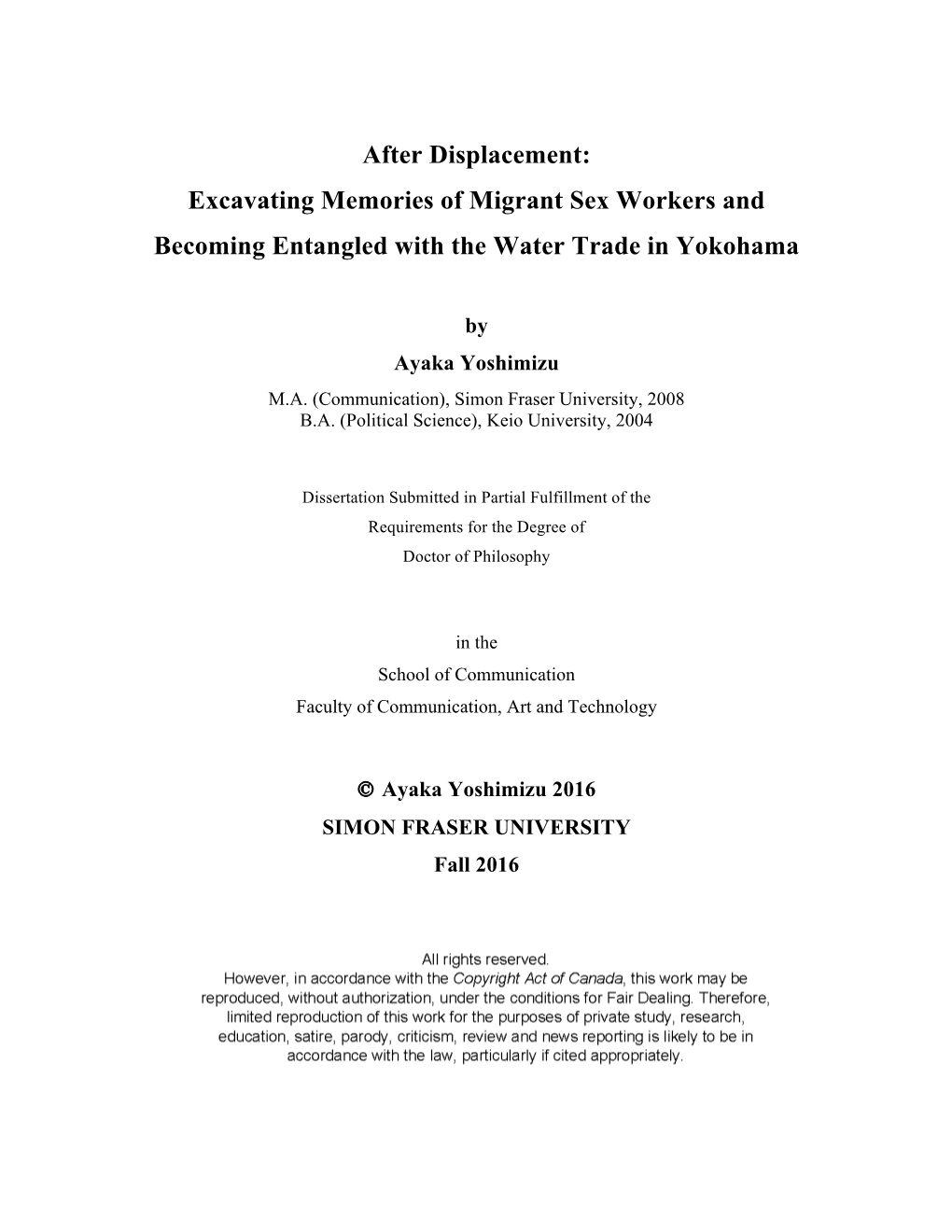 After Displacement:
Excavating Memories of Migrant Sex Workers and Becoming Entangled with the Water Trade in Yokohama

by
Ayaka Yoshimizu
M.A. (Communication), Simon Fraser University, 2008
B.A. (Political Science), Keio University, 2004

Dissertation Submitted in Partial Fulfillment of the Requirements for the Degree of Doctor of Philosophy

in the
School of Communication
Faculty of Communication, Art and Technology

© Ayaka Yoshimizu 2016
SIMON FRASER UNIVERSITY
Fall 2016

All rights reserved.
However, in accordance with the Copyright Act of Canada, this work may be reproduced, without authorization, under the conditions for Fair Dealing. Therefore, limited reproduction of this work for the purposes of private study, research, education, satire, parody, criticism, review and news reporting is likely to be in accordance with the law, particularly if cited appropriately.